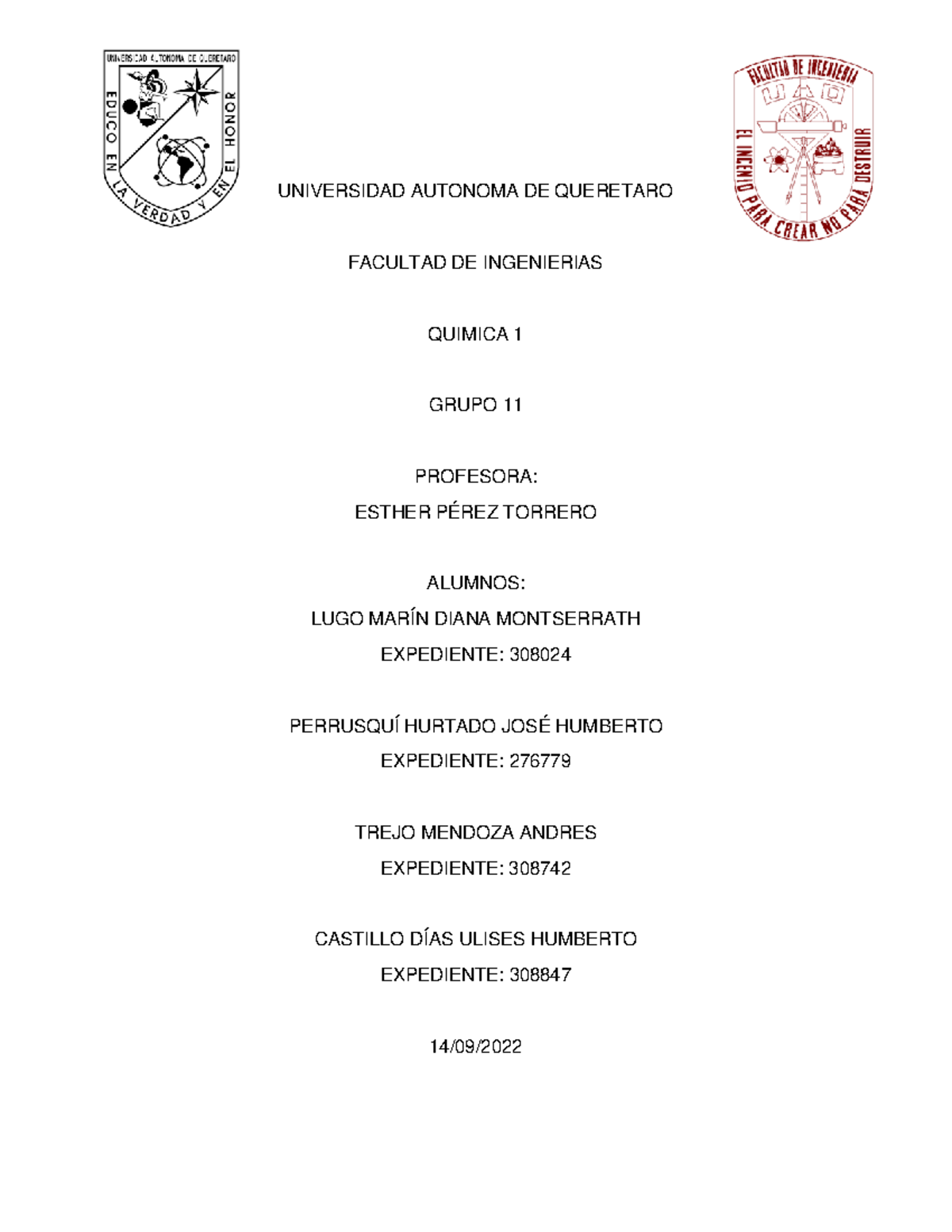 UNIVERSIDAD AUTONOMA DE QUERETARO
EDUCO EN LA VERDAD Y EN EL HONOR

FACULTAD DE INGENIERIA
EL INGENIO PARA CREAR NO PARA DESTRUIR

UNIVERSIDAD AUTONOMA DE QUERETARO

FACULTAD DE INGENIERIAS

QUIMICA 1

GRUPO 11

PROFESORA:
ESTHER PÉREZ TORRERO

ALUMNOS:
LUGO MARÍN DIANA MONTSERRATH
EXPEDIENTE: 308024

PERRUSQUÍ HURTADO JOSÉ HUMBERTO
EXPEDIENTE: 276779

TREJO MENDOZA ANDRES
EXPEDIENTE: 308742

CASTILLO DÍAS ULISES HUMBERTO
EXPEDIENTE: 308847

14/09/2022